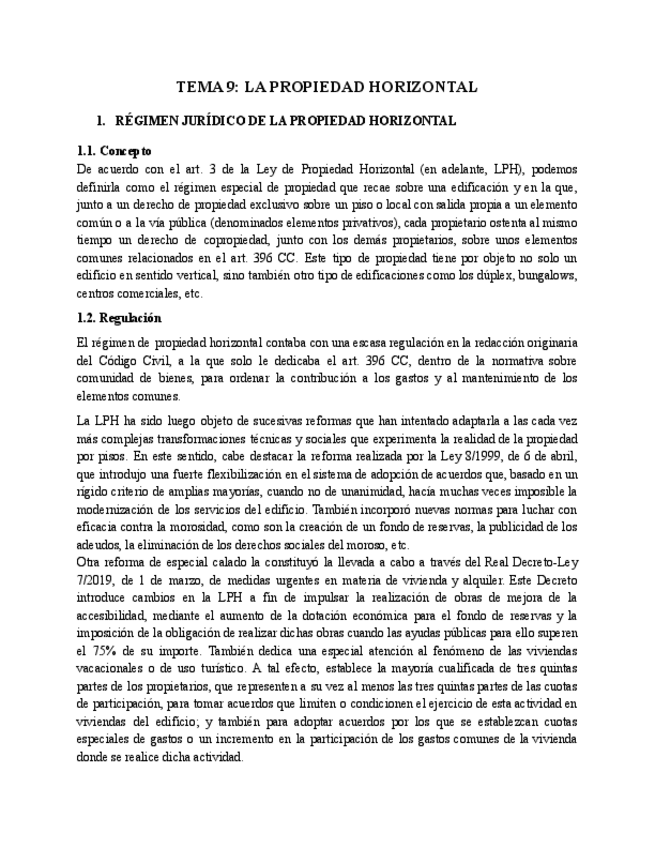 TEMA 9: LA PROPIEDAD HORIZONTAL

1. RÉGIMEN JURÍDICO DE LA PROPIEDAD HORIZONTAL

1.1. Concepto

De acuerdo con el art. 3 de la Ley de Propiedad Horizontal (en adelante, LPH), podemos definirla como el régimen especial de propiedad que recae sobre una edificación y en la que, junto a un derecho de propiedad exclusivo sobre un piso o local con salida propia a un elemento común o a la vía pública (denominados elementos privativos), cada propietario ostenta al mismo tiempo un derecho de copropiedad, junto con los demás propietarios, sobre unos elementos comunes relacionados en el art. 396 CC. Este tipo de propiedad tiene por objeto no solo un edificio en sentido vertical, sino también otro tipo de edificaciones como los dúplex, bungalows, centros comerciales, etc.

1.2. Regulación

El régimen de propiedad horizontal contaba con una escasa regulación en la redacción originaria del Código Civil, a la que solo le dedicaba el art. 396 CC, dentro de la normativa sobre comunidad de bienes, para ordenar la contribución a los gastos y al mantenimiento de los elementos comunes.

La LPH ha sido luego objeto de sucesivas reformas que han intentado adaptarla a las cada vez más complejas transformaciones técnicas y sociales que experimenta la realidad de la propiedad por pisos. En este sentido, cabe destacar la reforma realizada por la Ley 8/1999, de 6 de abril, que introdujo una fuerte flexibilización en el sistema de adopción de acuerdos que, basado en un rígido criterio de amplias mayorías, cuando no de unanimidad, hacía muchas veces imposible la modernización de los servicios del edificio. También incorporó nuevas normas para luchar con eficacia contra la morosidad, como son la creación de un fondo de reservas, la publicidad de los adeudos, la eliminación de los derechos sociales del moroso, etc.
Otra reforma de especial calado la constituyó la llevada a cabo a través del Real Decreto-Ley 7/2019, de 1 de marzo, de medidas urgentes en materia de vivienda y alquiler. Este Decreto introduce cambios en la LPH a fin de impulsar la realización de obras de mejora de la accesibilidad, mediante el aumento de la dotación económica para el fondo de reservas y la imposición de la obligación de realizar dichas obras cuando las ayudas públicas para ello superen el 75% de su importe. También dedica una especial atención al fenómeno de las viviendas vacacionales o de uso turístico. A tal efecto, establece la mayoría cualificada de tres quintas partes de los propietarios, que representen a su vez al menos las tres quintas partes de las cuotas de participación, para tomar acuerdos que limiten o condicionen el ejercicio de esta actividad en viviendas del edificio; y también para adoptar acuerdos por los que se establezcan cuotas especiales de gastos o un incremento en la participación de los gastos comunes de la vivienda donde se realice dicha actividad.